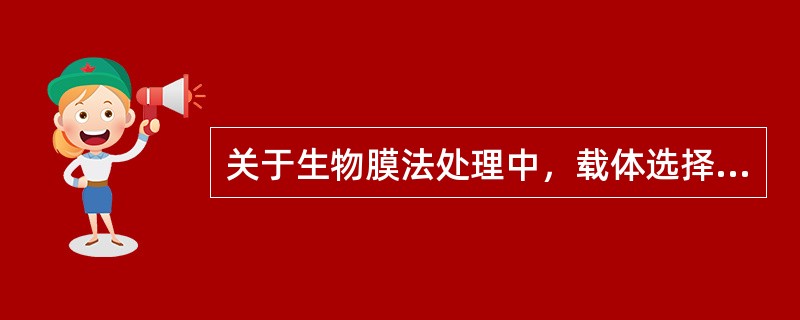 关于生物膜法处理中，载体选择...